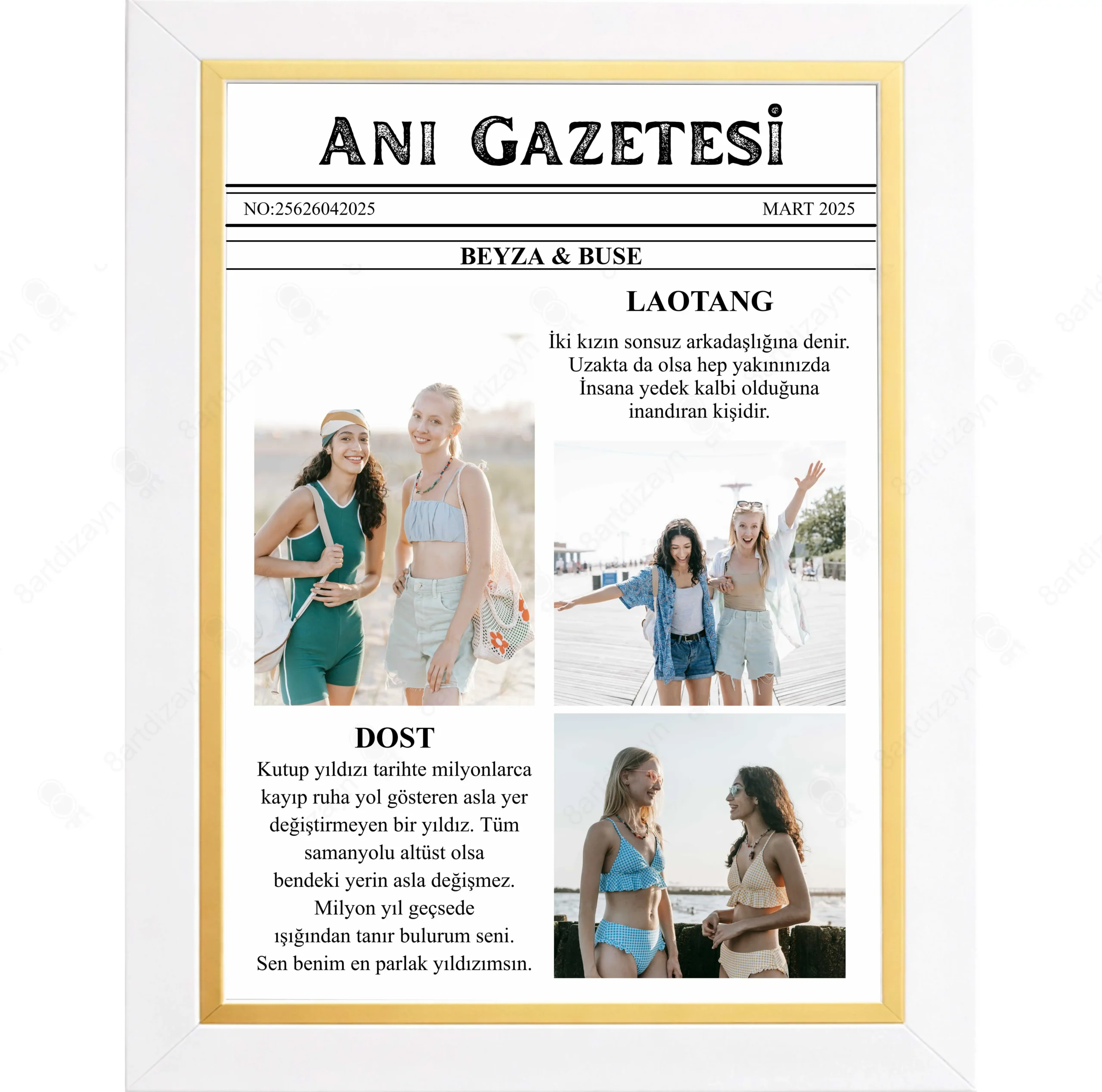 ANI GAZETESİ

NO:25626042025

MART 2025

BEYZA & BUSE

LAOTANG

İki kızın sonsuz arkadaşlığına denir. Uzakta da olsa hep yakınınızda İnsana yedek kalbi olduğuna inandıran kişidir.

DOST

Kutup yıldızı tarihte milyonlarca kayıp ruha yol gösteren asla yer değiştirmeyen bir yıldız. Tüm samanyolu altüst olsa bendeki yerin asla değişmez. Milyon yıl geçsede ışığından tanır bulurum seni. Sen benim en parlak yıldızımsın.

8artdizayn